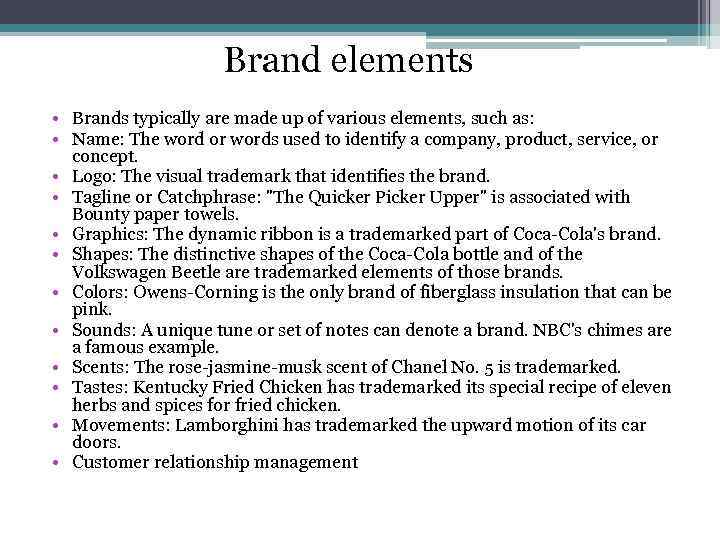 Brand elements

• Brands typically are made up of various elements, such as:
• Name: The word or words used to identify a company, product, service, or concept.
• Logo: The visual trademark that identifies the brand.
• Tagline or Catchphrase: "The Quicker Picker Upper" is associated with Bounty paper towels.
• Graphics: The dynamic ribbon is a trademarked part of Coca-Cola's brand.
• Shapes: The distinctive shapes of the Coca-Cola bottle and of the Volkswagen Beetle are trademarked elements of those brands.
• Colors: Owens-Corning is the only brand of fiberglass insulation that can be pink.
• Sounds: A unique tune or set of notes can denote a brand. NBC's chimes are a famous example.
• Scents: The rose-jasmine-musk scent of Chanel No. 5 is trademarked.
• Tastes: Kentucky Fried Chicken has trademarked its special recipe of eleven herbs and spices for fried chicken.
• Movements: Lamborghini has trademarked the upward motion of its car doors.
• Customer relationship management